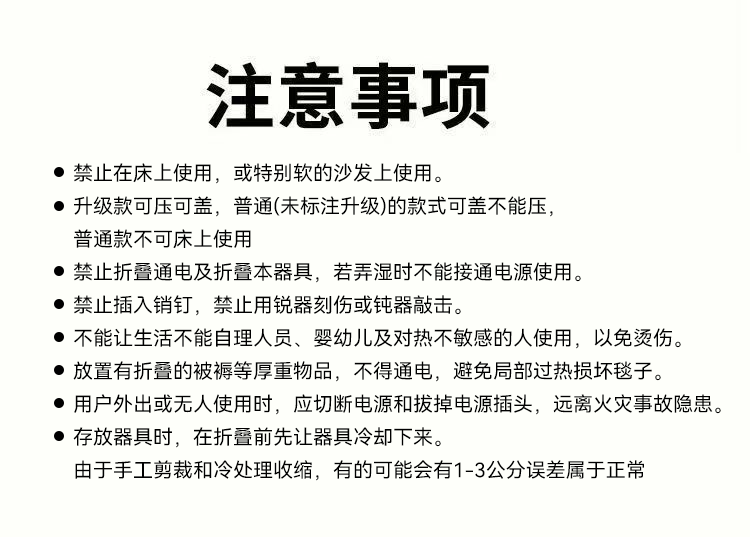 注意事项

● 禁止在床上使用，或特别软的沙发上使用。

● 升级款可压可盖，普通(未标注升级)的款式可盖不能压，普通款不可床上使用

● 禁止折叠通电及折叠本器具，若弄湿时不能接通电源使用。

● 禁止插入销钉，禁止用锐器刻伤或钝器敲击。

● 不能让生活不能自理人员、婴幼儿及对热不敏感的人使用，以免烫伤。

● 放置有折叠的被褥等厚重物品，不得通电，避免局部过热损坏毯子。

● 用户外出或无人使用时，应切断电源和拔掉电源插头，远离火灾事故隐患。

● 存放器具时，在折叠前先让器具冷却下来。

由于手工剪裁和冷处理收缩，有的可能会有1-3公分误差属于正常